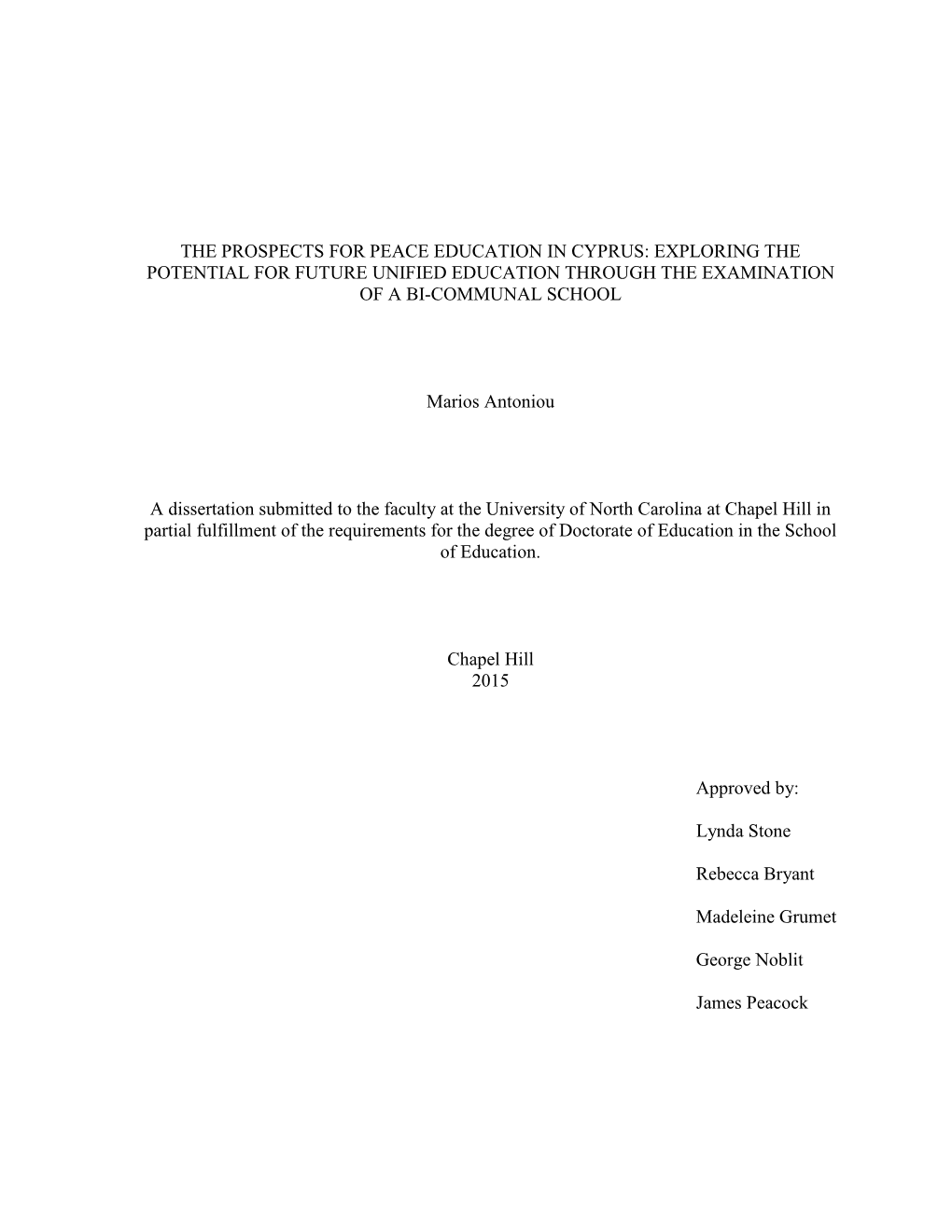 THE PROSPECTS FOR PEACE EDUCATION IN CYPRUS: EXPLORING THE POTENTIAL FOR FUTURE UNIFIED EDUCATION THROUGH THE EXAMINATION OF A BI-COMMUNAL SCHOOL

Marios Antoniou

A dissertation submitted to the faculty at the University of North Carolina at Chapel Hill in partial fulfillment of the requirements for the degree of Doctorate of Education in the School of Education.

Chapel Hill
2015

Approved by:

Lynda Stone

Rebecca Bryant

Madeleine Grumet

George Noblit

James Peacock